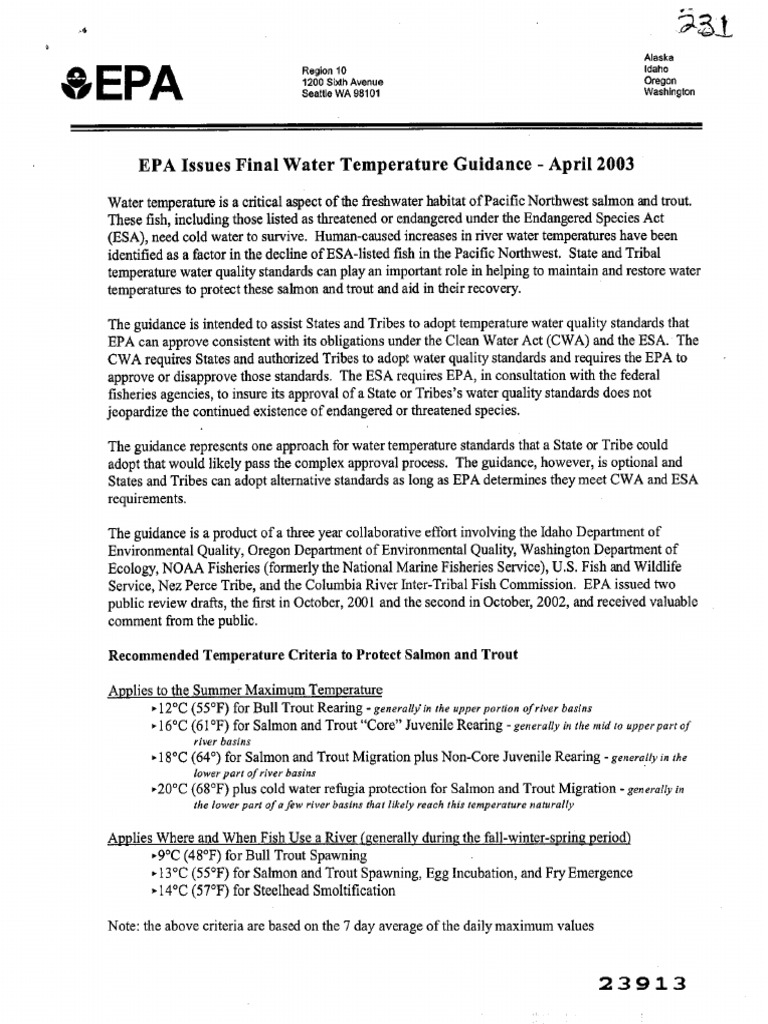 231

EPA

Region 10
1200 Sixth Avenue
Seattle WA 98101

Alaska
Idaho
Oregon
Washington

EPA Issues Final Water Temperature Guidance - April 2003

Water temperature is a critical aspect of the freshwater habitat of Pacific Northwest salmon and trout. These fish, including those listed as threatened or endangered under the Endangered Species Act (ESA), need cold water to survive. Human-caused increases in river water temperatures have been identified as a factor in the decline of ESA-listed fish in the Pacific Northwest. State and Tribal temperature water quality standards can play an important role in helping to maintain and restore water temperatures to protect these salmon and trout and aid in their recovery.

The guidance is intended to assist States and Tribes to adopt temperature water quality standards that EPA can approve consistent with its obligations under the Clean Water Act (CWA) and the ESA. The CWA requires States and authorized Tribes to adopt water quality standards and requires the EPA to approve or disapprove those standards. The ESA requires EPA, in consultation with the federal fisheries agencies, to insure its approval of a State or Tribes's water quality standards does not jeopardize the continued existence of endangered or threatened species.

The guidance represents one approach for water temperature standards that a State or Tribe could adopt that would likely pass the complex approval process. The guidance, however, is optional and States and Tribes can adopt alternative standards as long as EPA determines they meet CWA and ESA requirements.

The guidance is a product of a three year collaborative effort involving the Idaho Department of Environmental Quality, Oregon Department of Environmental Quality, Washington Department of Ecology, NOAA Fisheries (formerly the National Marine Fisheries Service), U.S. Fish and Wildlife Service, Nez Perce Tribe, and the Columbia River Inter-Tribal Fish Commission. EPA issued two public review drafts, the first in October, 2001 and the second in October, 2002, and received valuable comment from the public.

Recommended Temperature Criteria to Protect Salmon and Trout

Applies to the Summer Maximum Temperature
▸12°C (55°F) for Bull Trout Rearing - generally in the upper portion of river basins
▸16°C (61°F) for Salmon and Trout "Core" Juvenile Rearing - generally in the mid to upper part of river basins
▸18°C (64°) for Salmon and Trout Migration plus Non-Core Juvenile Rearing - generally in the lower part of river basins
▸20°C (68°F) plus cold water refugia protection for Salmon and Trout Migration - generally in the lower part of a few river basins that likely reach this temperature naturally

Applies Where and When Fish Use a River (generally during the fall-winter-spring period)
▸9°C (48°F) for Bull Trout Spawning
▸13°C (55°F) for Salmon and Trout Spawning, Egg Incubation, and Fry Emergence
▸14°C (57°F) for Steelhead Smoltification

Note: the above criteria are based on the 7 day average of the daily maximum values

23913